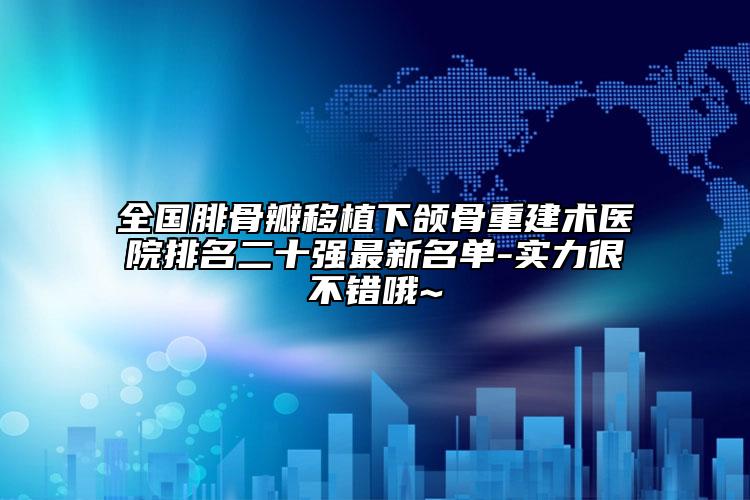 全国腓骨瓣移植下颌骨重建术医院排名二十强最新名单-实力很不错哦~